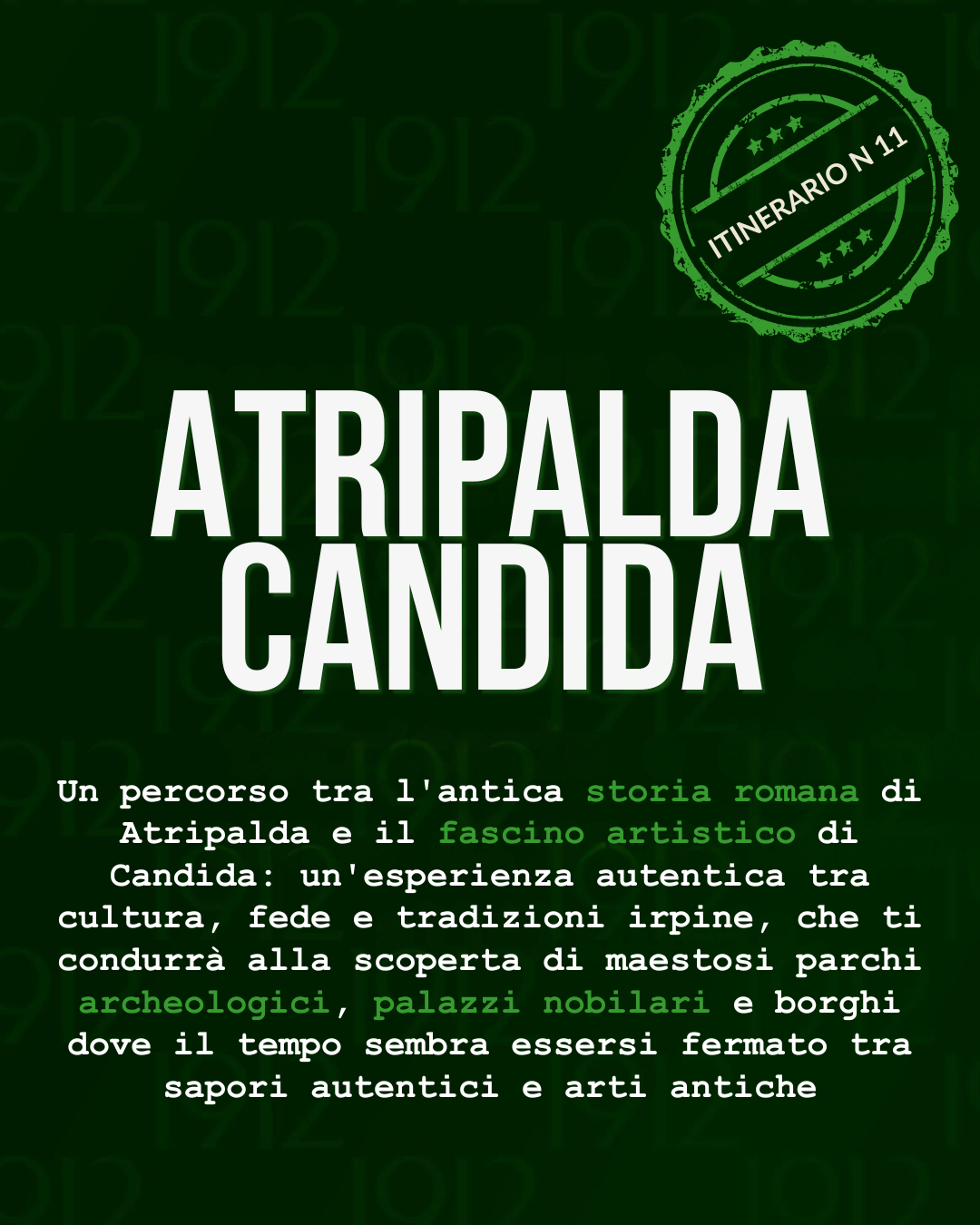 ITINERARIO N 11

ATRIPALDA CANDIDA

Un percorso tra l'antica storia romana di Atripalda e il fascino artistico di Candida: un'esperienza autentica tra cultura, fede e tradizioni irpine, che ti condurrà alla scoperta di maestosi parchi archeologici, palazzi nobilari e borghi dove il tempo sembra essersi fermato tra sapori autentici e arti antiche

1912